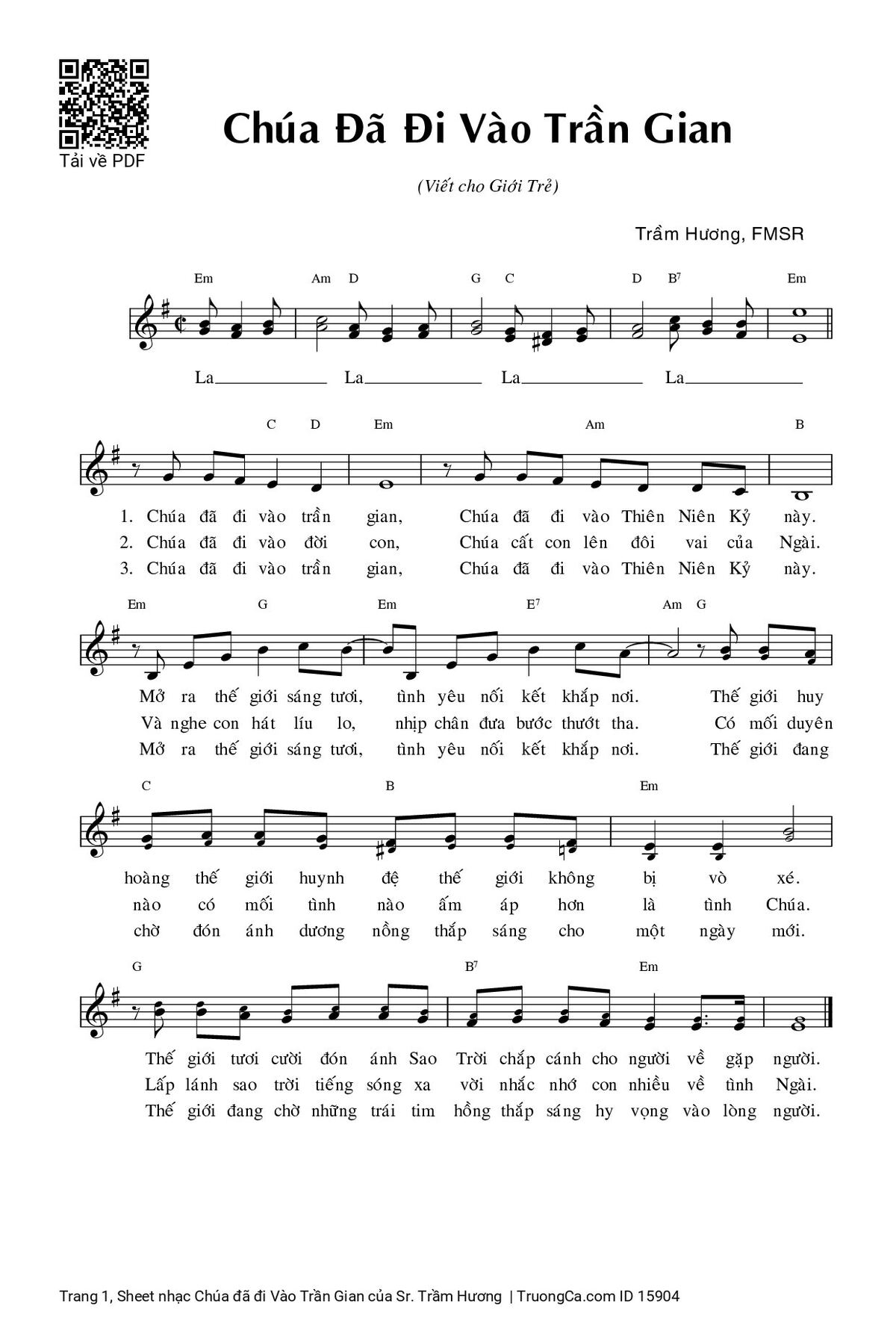 Tải về PDF

Chúa Đã Đi Vào Trần Gian

(Viết cho Giới Trẻ)

Trầm Hương, FMSR

Em Am D G C D $B^7$ Em

La La La La

C D Em Am B

1. Chúa đã đi vào trần gian, Chúa đã đi vào Thiên Niên Kỷ này.
2. Chúa đã đi vào đời con, Chúa cất con lên đôi vai của Ngài.
3. Chúa đã đi vào trần gian, Chúa đã đi vào Thiên Niên Kỷ này.

Em G Em $E^7$ Am G

Mở ra thế giới sáng tươi, tình yêu nối kết khắp nơi. Thế giới huy
Và nghe con hát líu lo, nhịp chân đưa bước thướt tha. Có mối duyên
Mở ra thế giới sáng tươi, tình yêu nối kết khắp nơi. Thế giới đang

C B Em

hoàng thế giới huynh đệ thế giới không bị vò xé.
nào có mối tình nào ấm áp hơn là tình Chúa.
chờ đón ánh dương nồng thắp sáng cho một ngày mới.

G $B^7$ Em

Thế giới tươi cười đón ánh Sao Trời chắp cánh cho người về gặp người.
Lấp lánh sao trời tiếng sóng xa vời nhắc nhớ con nhiều về tình Ngài.
Thế giới đang chờ những trái tim hồng thắp sáng hy vọng vào lòng người.

Trang 1, Sheet nhạc Chúa đã đi Vào Trần Gian của Sr. Trầm Hương | TruongCa.com ID 15904